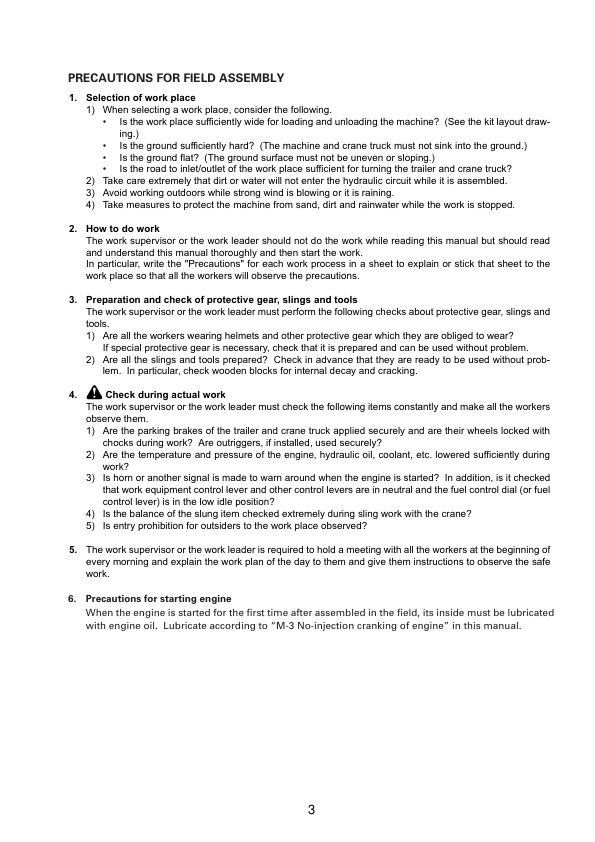 PRECAUTIONS FOR FIELD ASSEMBLY

1. Selection of work place
1) When selecting a work place, consider the following.
• Is the work place sufficiently wide for loading and unloading the machine? (See the kit layout drawing.)
• Is the ground sufficiently hard? (The machine and crane truck must not sink into the ground.)
• Is the ground flat? (The ground surface must not be uneven or sloping.)
• Is the road to inlet/outlet of the work place sufficient for turning the trailer and crane truck?
2) Take care extremely that dirt or water will not enter the hydraulic circuit while it is assembled.
3) Avoid working outdoors while strong wind is blowing or it is raining.
4) Take measures to protect the machine from sand, dirt and rainwater while the work is stopped.

2. How to do work
The work supervisor or the work leader should not do the work while reading this manual but should read and understand this manual thoroughly and then start the work.
In particular, write the "Precautions" for each work process in a sheet to explain or stick that sheet to the work place so that all the workers will observe the precautions.

3. Preparation and check of protective gear, slings and tools
The work supervisor or the work leader must perform the following checks about protective gear, slings and tools.
1) Are all the workers wearing helmets and other protective gear which they are obliged to wear?
If special protective gear is necessary, check that it is prepared and can be used without problem.
2) Are all the slings and tools prepared? Check in advance that they are ready to be used without problem. In particular, check wooden blocks for internal decay and cracking.

4. Check during actual work
The work supervisor or the work leader must check the following items constantly and make all the workers observe them.
1) Are the parking brakes of the trailer and crane truck applied securely and are their wheels locked with chocks during work? Are outriggers, if installed, used securely?
2) Are the temperature and pressure of the engine, hydraulic oil, coolant, etc. lowered sufficiently during work?
3) Is horn or another signal is made to warn around when the engine is started? In addition, is it checked that work equipment control lever and other control levers are in neutral and the fuel control dial (or fuel control lever) is in the low idle position?
4) Is the balance of the slung item checked extremely during sling work with the crane?
5) Is entry prohibition for outsiders to the work place observed?

5. The work supervisor or the work leader is required to hold a meeting with all the workers at the beginning of every morning and explain the work plan of the day to them and give them instructions to observe the safe work.

6. Precautions for starting engine
When the engine is started for the first time after assembled in the field, its inside must be lubricated with engine oil. Lubricate according to "M-3 No-injection cranking of engine" in this manual.

3